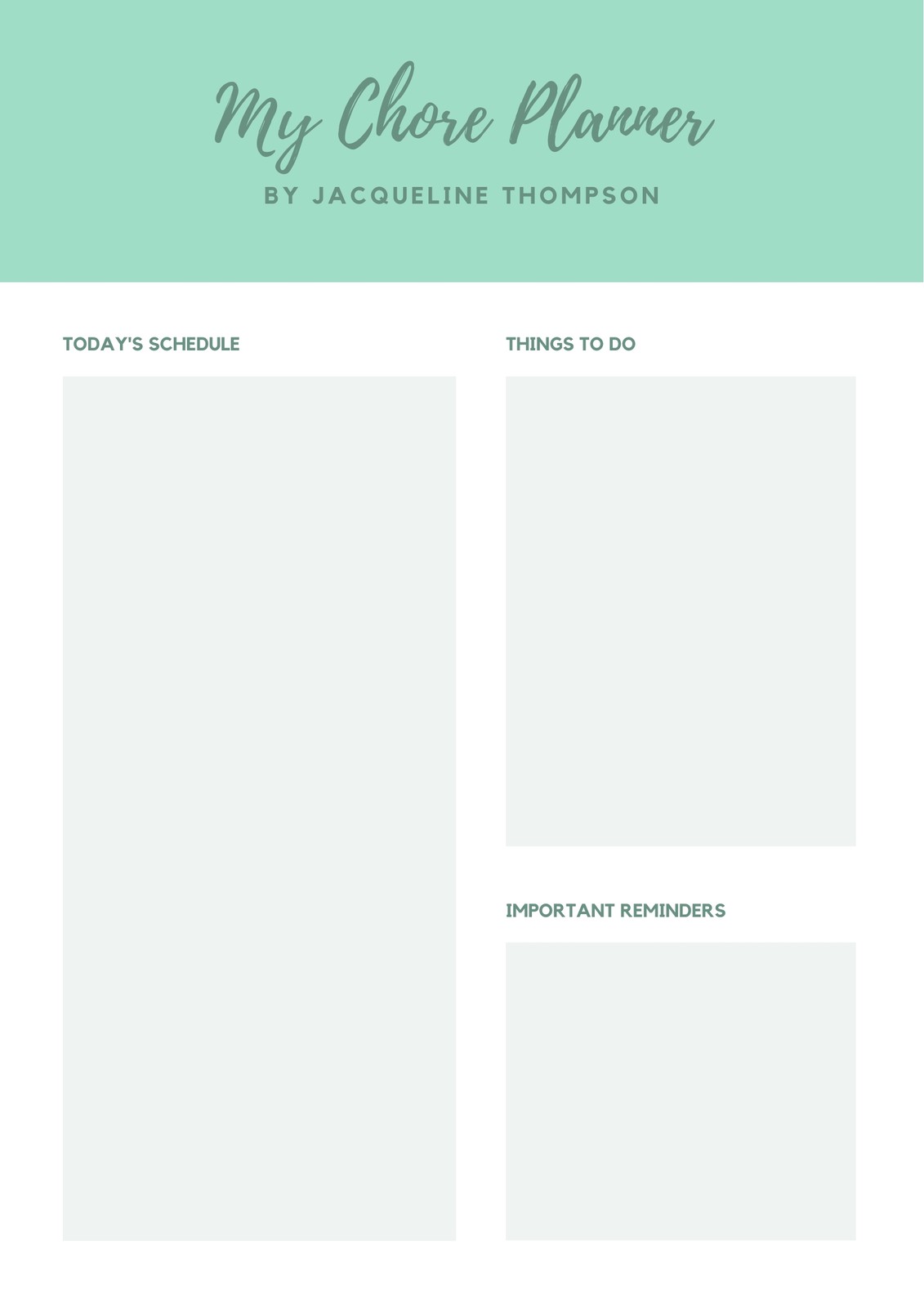 My Chore Planner

BY JACQUELINE THOMPSON

TODAY'S SCHEDULE

THINGS TO DO

IMPORTANT REMINDERS